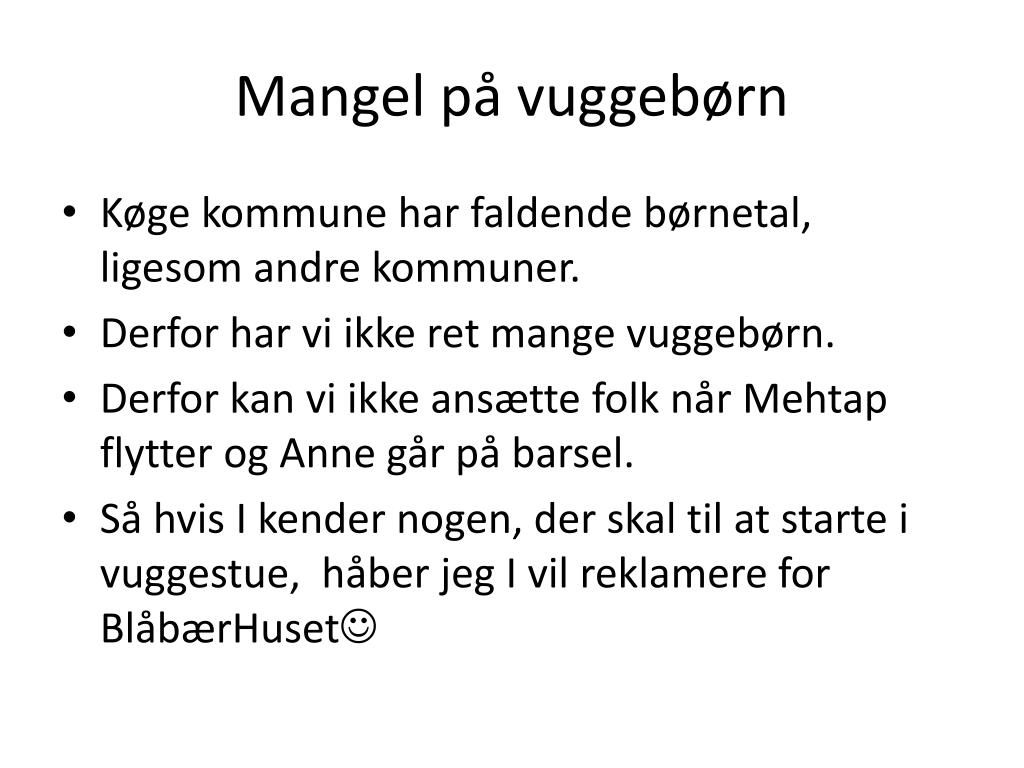 Mangel på vuggebørn

• Køge kommune har faldende børnetal, ligesom andre kommuner.
• Derfor har vi ikke ret mange vuggebørn.
• Derfor kan vi ikke ansætte folk når Mehtap flytter og Anne går på barsel.
• Så hvis I kender nogen, der skal til at starte i vuggestue, håber jeg I vil reklamere for BlåbærHuset☺